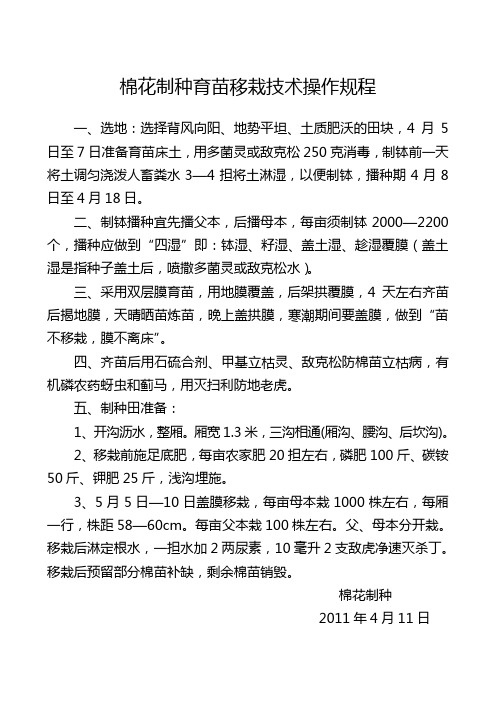 棉花制种育苗移栽技术操作规程

一、选地：选择背风向阳、地势平坦、土质肥沃的田块，4 月 5 日至 7 日准备育苗床土，用多菌灵或敌克松 250 克消毒，制钵前一天将土调匀浇泼人畜粪水 3—4 担将土淋湿，以便制钵，播种期 4 月 8 日至 4 月 18 日。

二、制钵播种宜先播父本，后播母本，每亩须制钵 2000—2200 个，播种应做到“四湿”即：钵湿、籽湿、盖土湿、趁湿覆膜（盖土湿是指种子盖土后，喷撒多菌灵或敌克松水）。

三、采用双层膜育苗，用地膜覆盖，后架拱覆膜，4 天左右齐苗后揭地膜，天晴晒苗炼苗，晚上盖拱膜，寒潮期间要盖膜，做到“苗不移栽，膜不离床”。

四、齐苗后用石硫合剂、甲基立枯灵、敌克松防棉苗立枯病，有机磷农药蚜虫和蓟马，用灭扫利防地老虎。

五、制种田准备：

1、开沟沥水，整厢。厢宽 1.3 米，三沟相通(厢沟、腰沟、后坎沟)。

2、移栽前施足底肥，每亩农家肥 20 担左右，磷肥 100 斤、碳铵 50 斤、钾肥 25 斤，浅沟埋施。

3、5 月 5 日—10 日盖膜移栽，每亩母本栽 1000 株左右，每厢一行，株距 58—60cm。每亩父本栽 100 株左右。父、母本分开栽。移栽后淋定根水，一担水加 2 两尿素，10 毫升 2 支敌虎净速灭杀丁。移栽后预留部分棉苗补缺，剩余棉苗销毁。

棉花制种

2011 年 4 月 11 日